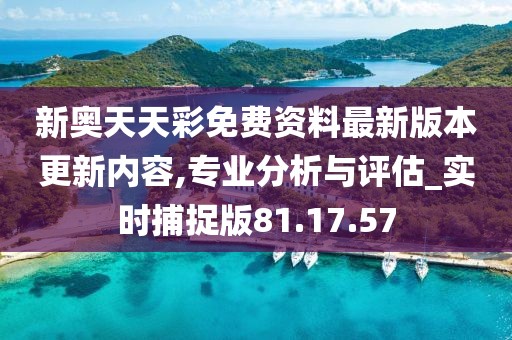 新奥天天彩免费资料最新版本更新内容,专业分析与评估_实时捕捉版81.17.57